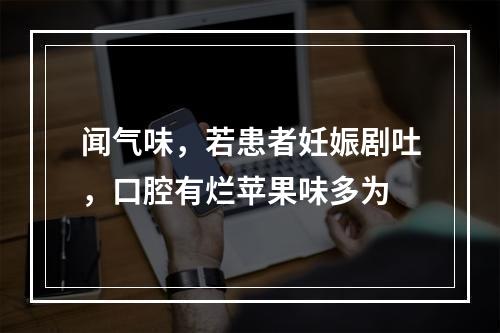 闻气味，若患者妊娠剧吐，口腔有烂苹果味多为